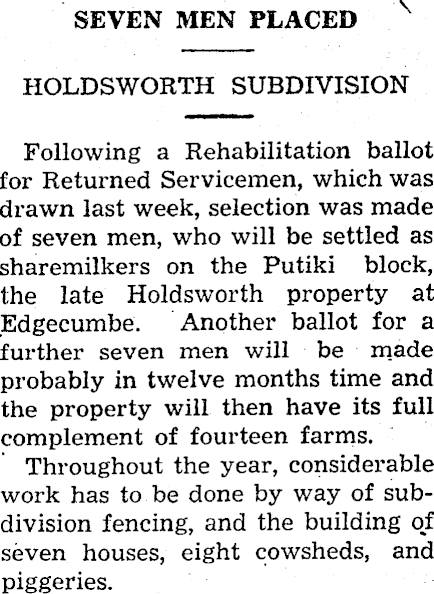 SEVEN MEN PLACED

HOLDSWORTH SUBDIVISION

Following a Rehabilitation ballot for Returned Servicemen, which was drawn last week, selection was made of seven men, who will be settled as sharemilkers on the Putiki block, the late Holdsworth property at Edgecumbe. Another ballot for a further seven men will be made probably in twelve months time and the property will then have its full complement of fourteen farms.

Throughout the year, considerable work has to be done by way of subdivision fencing, and the building of seven houses, eight cowsheds, and piggeries.